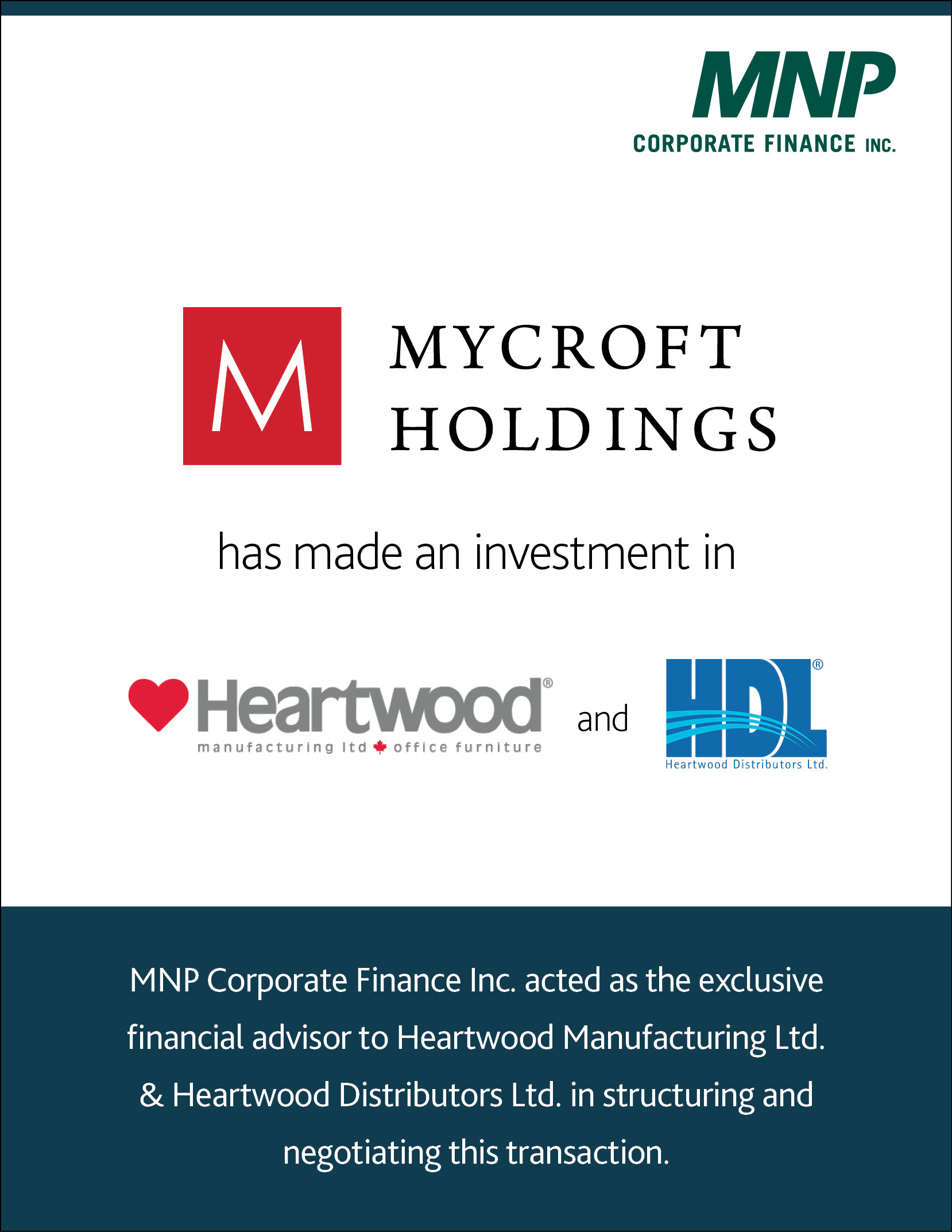 MNP
CORPORATE FINANCE INC.

M
MYCROFT
HOLDINGS

has made an investment in

Heartwood®
manufacturing ltd office furniture

and

HDL®
Heartwood Distributors Ltd.

MNP Corporate Finance Inc. acted as the exclusive financial advisor to Heartwood Manufacturing Ltd. & Heartwood Distributors Ltd. in structuring and negotiating this transaction.